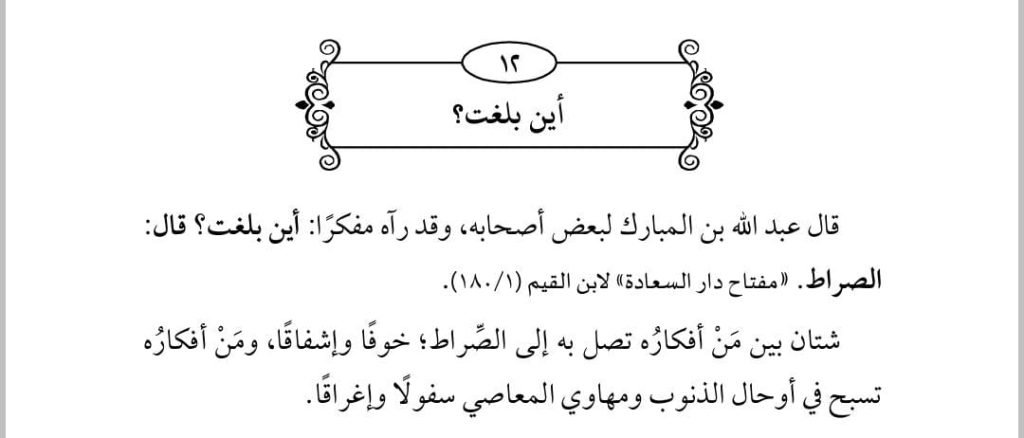 ١٢

أين بلغت؟

قال عبد الله بن المبارك لبعض أصحابه، وقد رآه مفكرًا: أين بلغت؟ قال: الصراط. «مفتاح دار السعادة» لابن القيم (١/١٨٠).

شتان بين مَنْ أفكارُه تصل به إلى الصِّراط؛ خوفًا وإشفاقًا، ومَنْ أفكارُه تسبح في أوحال الذنوب ومهاوي المعاصي سفولًا وإغراقًا.